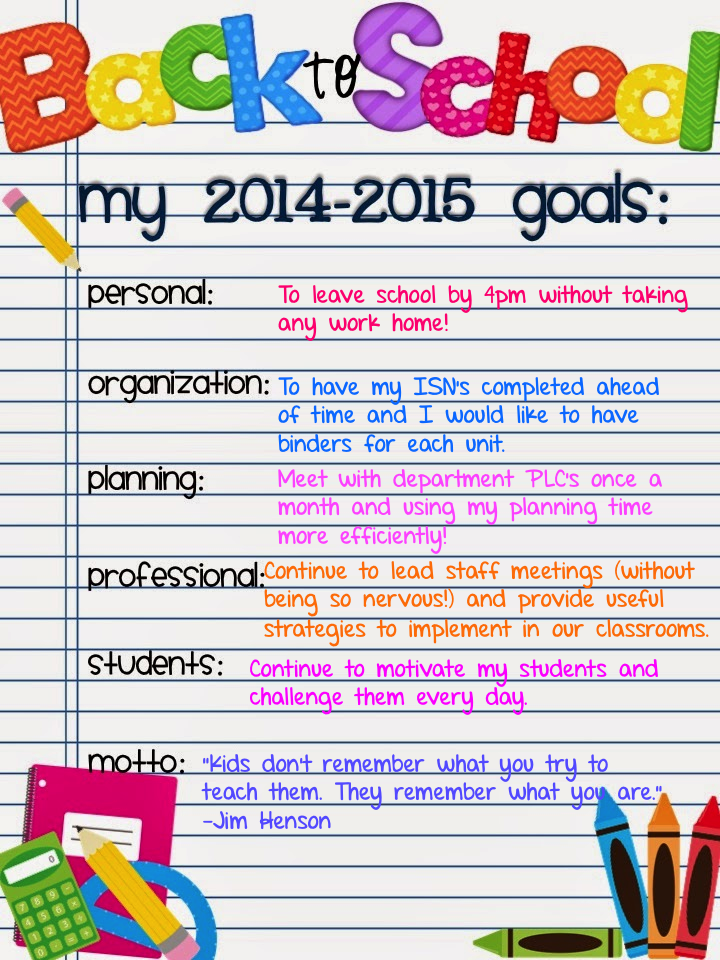 Back to School

my 2014-2015 goals:

personal: To leave school by 4pm without taking any work home!

organization: To have my ISN's completed ahead of time and I would like to have binders for each unit.

planning: Meet with department PLC's once a month and using my planning time more efficiently!

professional: Continue to lead staff meetings (without being so nervous!) and provide useful strategies to implement in our classrooms.

students: Continue to motivate my students and challenge them every day.

motto: "Kids don't remember what you try to teach them. They remember what you are."
-Jim Henson